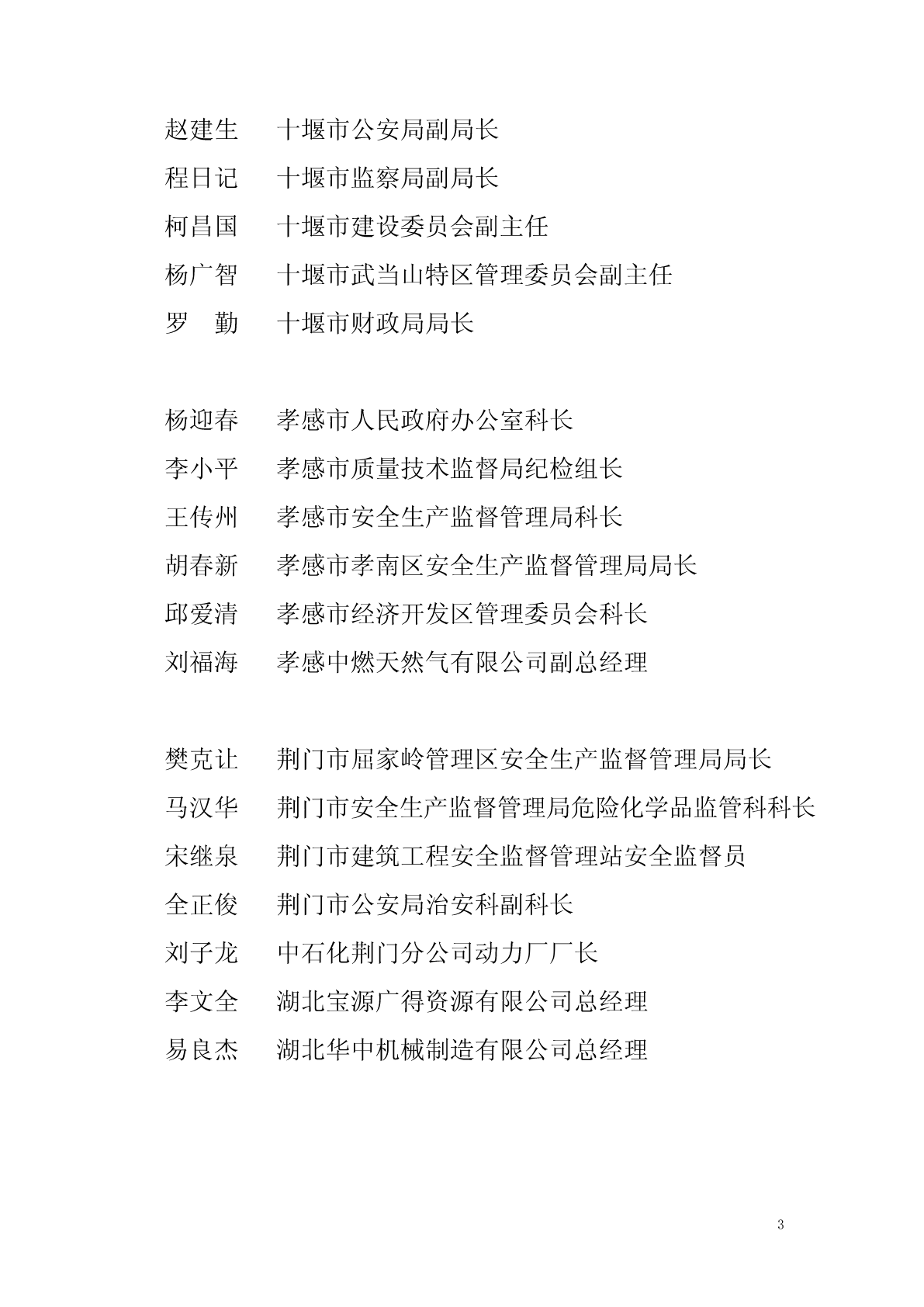 赵建生　十堰市公安局副局长
程日记　十堰市监察局副局长
柯昌国　十堰市建设委员会副主任
杨广智　十堰市武当山特区管理委员会副主任
罗　勤　十堰市财政局局长

杨迎春　孝感市人民政府办公室科长
李小平　孝感市质量技术监督局纪检组长
王传州　孝感市安全生产监督管理局科长
胡春新　孝感市孝南区安全生产监督管理局局长
邱爱清　孝感市经济开发区管理委员会科长
刘福海　孝感中燃天然气有限公司副总经理

樊克让　荆门市屈家岭管理区安全生产监督管理局局长
马汉华　荆门市安全生产监督管理局危险化学品监管科科长
宋继泉　荆门市建筑工程安全监督管理站安全监督员
全正俊　荆门市公安局治安科副科长
刘子龙　中石化荆门分公司动力厂厂长
李文全　湖北宝源广得资源有限公司总经理
易良杰　湖北华中机械制造有限公司总经理

3